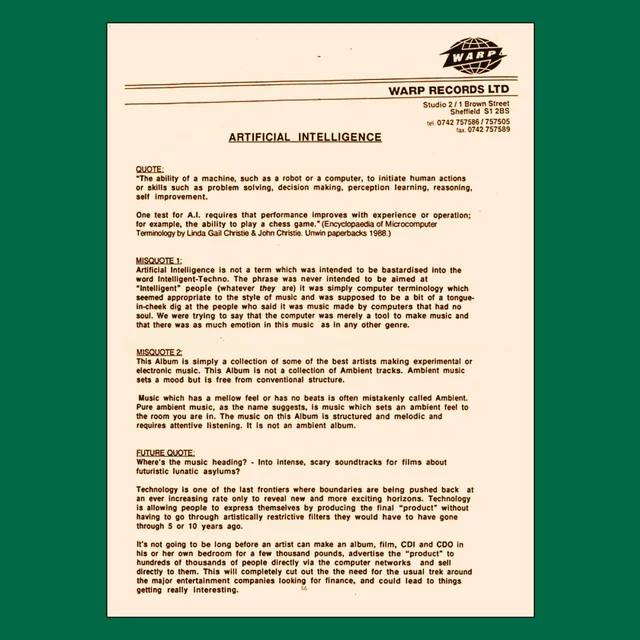 WARP

WARP RECORDS LTD
Studio 2 / 1 Brown Street
Sheffield S1 2BS
tel. 0742 757586 / 757505
fax. 0742 757589

ARTIFICIAL INTELLIGENCE

QUOTE:
"The ability of a machine, such as a robot or a computer, to initiate human actions or skills such as problem solving, decision making, perception learning, reasoning, self improvement.

One test for A.I. requires that performance improves with experience or operation; for example, the ability to play a chess game." (Encyclopaedia of Microcomputer Terminology by Linda Gail Christie & John Christie. Unwin paperbacks 1988.)

MISQUOTE 1:
Artificial Intelligence is not a term which was intended to be bastardised into the word Intelligent-Techno. The phrase was never intended to be aimed at "Intelligent" people (whatever they are) it was simply computer terminology which seemed appropriate to the style of music and was supposed to be a bit of a tongue-in-cheek dig at the people who said it was music made by computers that had no soul. We were trying to say that the computer was merely a tool to make music and that there was as much emotion in this music as in any other genre.

MISQUOTE 2:
This Album is simply a collection of some of the best artists making experimental or electronic music. This Album is not a collection of Ambient tracks. Ambient music sets a mood but is free from conventional structure.

Music which has a mellow feel or has no beats is often mistakenly called Ambient. Pure ambient music, as the name suggests, is music which sets an ambient feel to the room you are in. The music on this Album is structured and melodic and requires attentive listening. It is not an ambient album.

FUTURE QUOTE:
Where's the music heading? - Into intense, scary soundtracks for films about futuristic lunatic asylums?

Technology is one of the last frontiers where boundaries are being pushed back at an ever increasing rate only to reveal new and more exciting horizons. Technology is allowing people to express themselves by producing the final "product" without having to go through artistically restrictive filters they would have to have gone through 5 or 10 years ago.

It's not going to be long before an artist can make an album, film, CDI and CDO in his or her own bedroom for a few thousand pounds, advertise the "product" to hundreds of thousands of people directly via the computer networks and sell directly to them. This will completely cut out the the need for the usual trek around the major entertainment companies looking for finance, and could lead to things getting really interesting.